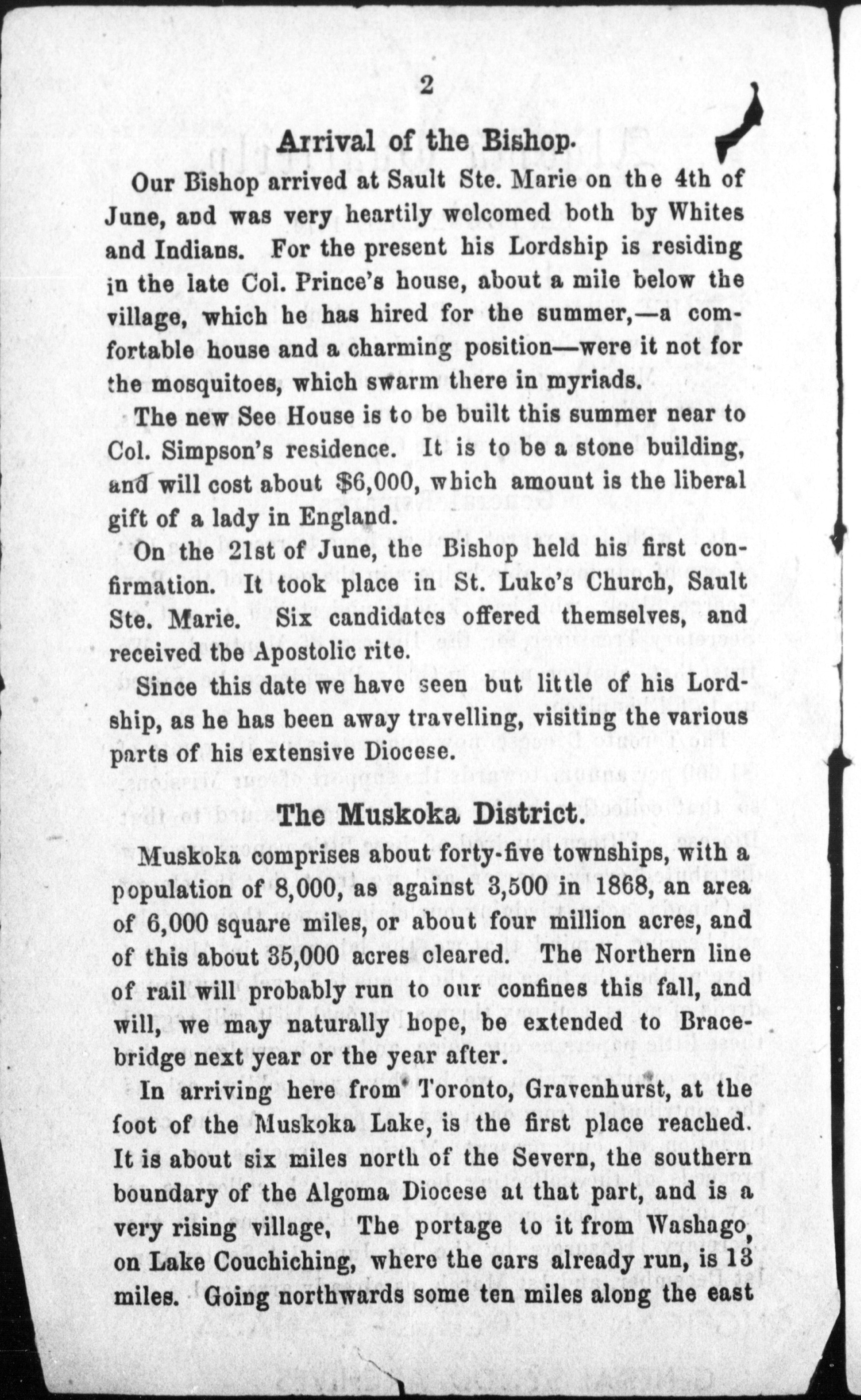 2

Arrival of the Bishop.

Our Bishop arrived at Sault Ste. Marie on the 4th of June, and was very heartily welcomed both by Whites and Indians. For the present his Lordship is residing in the late Col. Prince's house, about a mile below the village, which he has hired for the summer,—a comfortable house and a charming position—were it not for the mosquitoes, which swarm there in myriads.

The new See House is to be built this summer near to Col. Simpson's residence. It is to be a stone building, and will cost about $6,000, which amount is the liberal gift of a lady in England.

On the 21st of June, the Bishop held his first confirmation. It took place in St. Luke's Church, Sault Ste. Marie. Six candidates offered themselves, and received tbe Apostolic rite.

Since this date we have seen but little of his Lordship, as he has been away travelling, visiting the various parts of his extensive Diocese.

The Muskoka District.

Muskoka comprises about forty-five townships, with a population of 8,000, as against 3,500 in 1868, an area of 6,000 square miles, or about four million acres, and of this about 35,000 acres cleared. The Northern line of rail will probably run to our confines this fall, and will, we may naturally hope, be extended to Bracebridge next year or the year after.

In arriving here from Toronto, Gravenhurst, at the foot of the Muskoka Lake, is the first place reached. It is about six miles north of the Severn, the southern boundary of the Algoma Diocese at that part, and is a very rising village, The portage to it from Washago, on Lake Couchiching, where the cars already run, is 13 miles. Going northwards some ten miles along the east